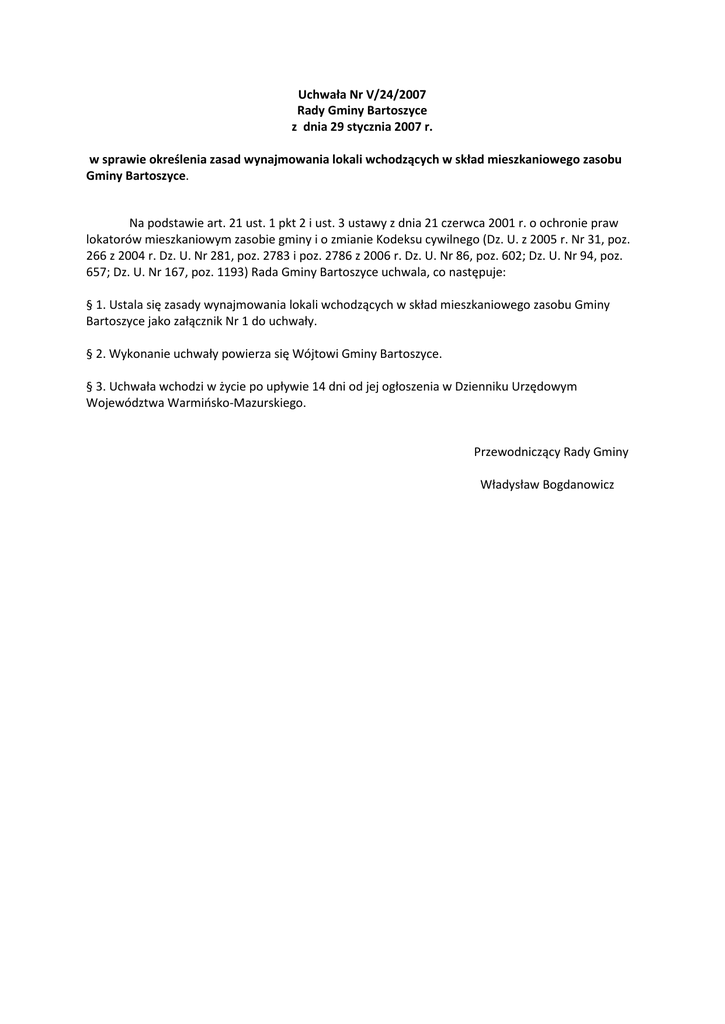 Uchwała Nr V/24/2007
Rady Gminy Bartoszyce
z dnia 29 stycznia 2007 r.

w sprawie określenia zasad wynajmowania lokali wchodzących w skład mieszkaniowego zasobu Gminy Bartoszyce.

Na podstawie art. 21 ust. 1 pkt 2 i ust. 3 ustawy z dnia 21 czerwca 2001 r. o ochronie praw lokatorów mieszkaniowym zasobie gminy i o zmianie Kodeksu cywilnego (Dz. U. z 2005 r. Nr 31, poz. 266 z 2004 r. Dz. U. Nr 281, poz. 2783 i poz. 2786 z 2006 r. Dz. U. Nr 86, poz. 602; Dz. U. Nr 94, poz. 657; Dz. U. Nr 167, poz. 1193) Rada Gminy Bartoszyce uchwala, co następuje:

§ 1. Ustala się zasady wynajmowania lokali wchodzących w skład mieszkaniowego zasobu Gminy Bartoszyce jako załącznik Nr 1 do uchwały.

§ 2. Wykonanie uchwały powierza się Wójtowi Gminy Bartoszyce.

§ 3. Uchwała wchodzi w życie po upływie 14 dni od jej ogłoszenia w Dzienniku Urzędowym Województwa Warmińsko-Mazurskiego.

Przewodniczący Rady Gminy

Władysław Bogdanowicz